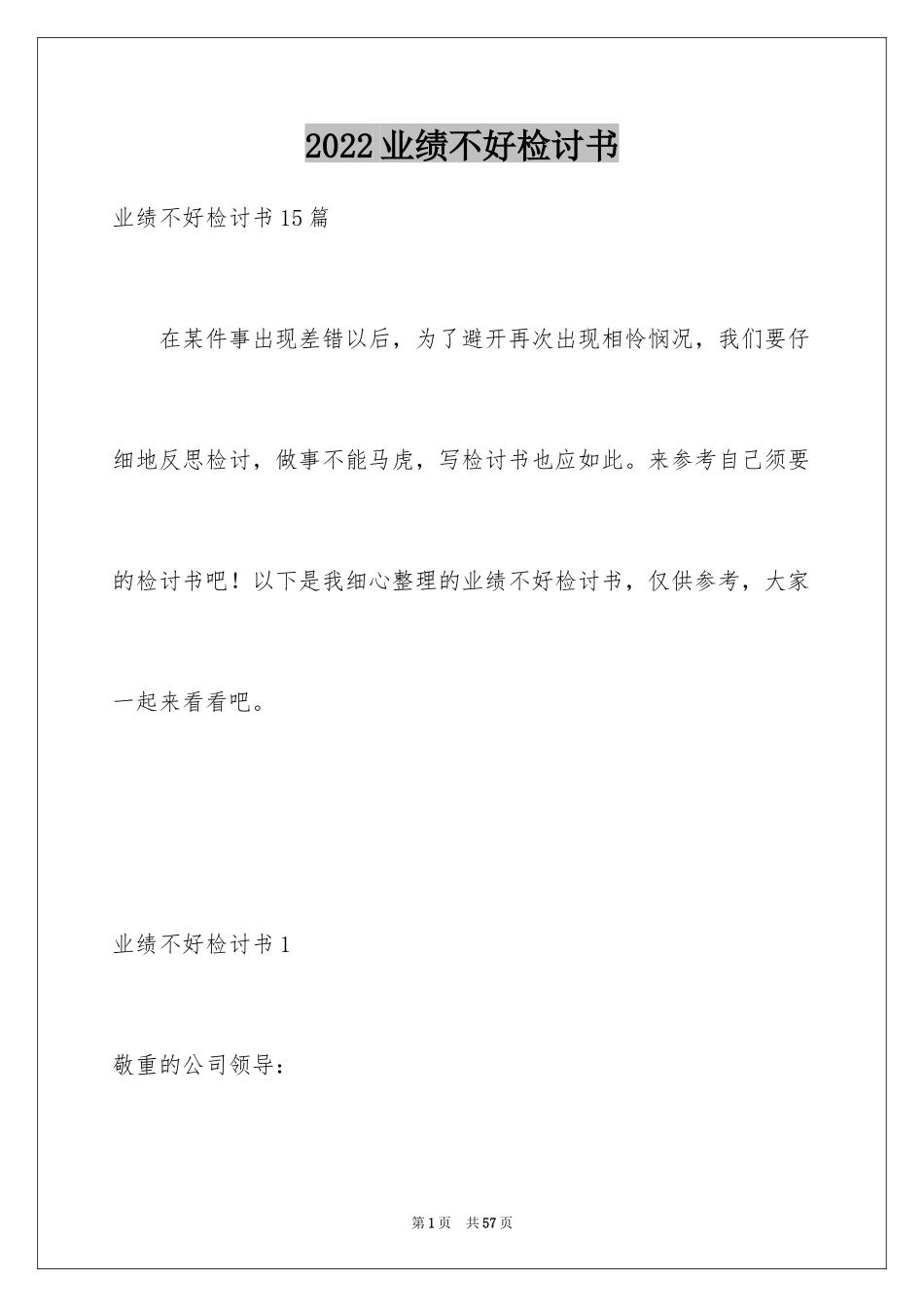 2022业绩不好检讨书

业绩不好检讨书15篇

在某件事出现差错以后，为了避开再次出现相怜悯况，我们要仔细地反思检讨，做事不能马虎，写检讨书也应如此。来参考自己须要的检讨书吧！以下是我细心整理的业绩不好检讨书，仅供参考，大家一起来看看吧。

业绩不好检讨书1

敬重的公司领导：

第1页 共57页